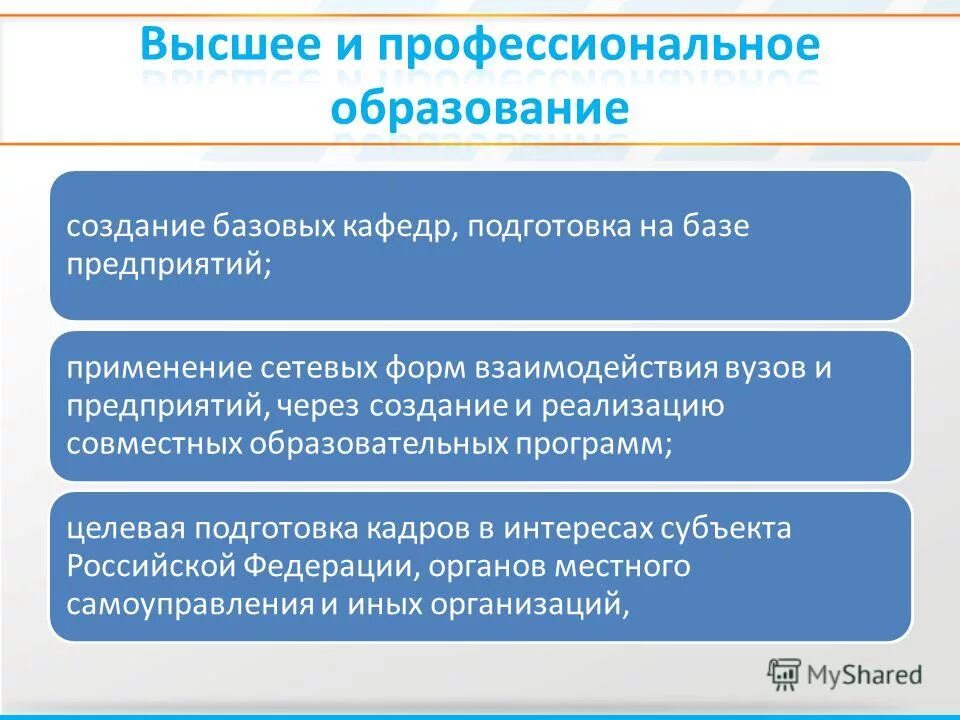 Высшее и профессиональное образование

создание базовых кафедр, подготовка на базе предприятий;

применение сетевых форм взаимодействия вузов и предприятий, через создание и реализацию совместных образовательных программ;

целевая подготовка кадров в интересах субъекта Российской Федерации, органов местного самоуправления и иных организаций,

MyShared